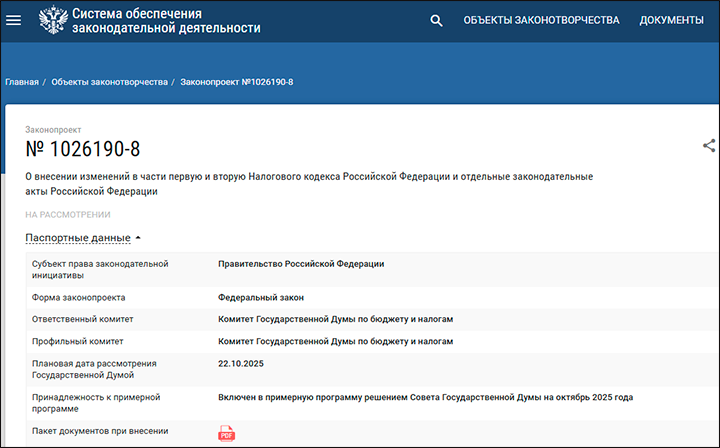 Система обеспечения законодательной деятельности

ОБЪЕКТЫ ЗАКОНОТВОРЧЕСТВА ДОКУМЕНТЫ

Главная / Объекты законотворчества / Законопроект №1026190-8

Законопроект
№ 1026190-8

О внесении изменений в части первую и вторую Налогового кодекса Российской Федерации и отдельные законодательные акты Российской Федерации

НА РАССМОТРЕНИИ

Паспортные данные

| | |
|---|---|
| Субъект права законодательной инициативы | Правительство Российской Федерации |
| Форма законопроекта | Федеральный закон |
| Ответственный комитет | Комитет Государственной Думы по бюджету и налогам |
| Профильный комитет | Комитет Государственной Думы по бюджету и налогам |
| Плановая дата рассмотрения Государственной Думой | 22.10.2025 |
| Принадлежность к примерной программе | Включен в примерную программу решением Совета Государственной Думы на октябрь 2025 года |
| Пакет документов при внесении | PDF |